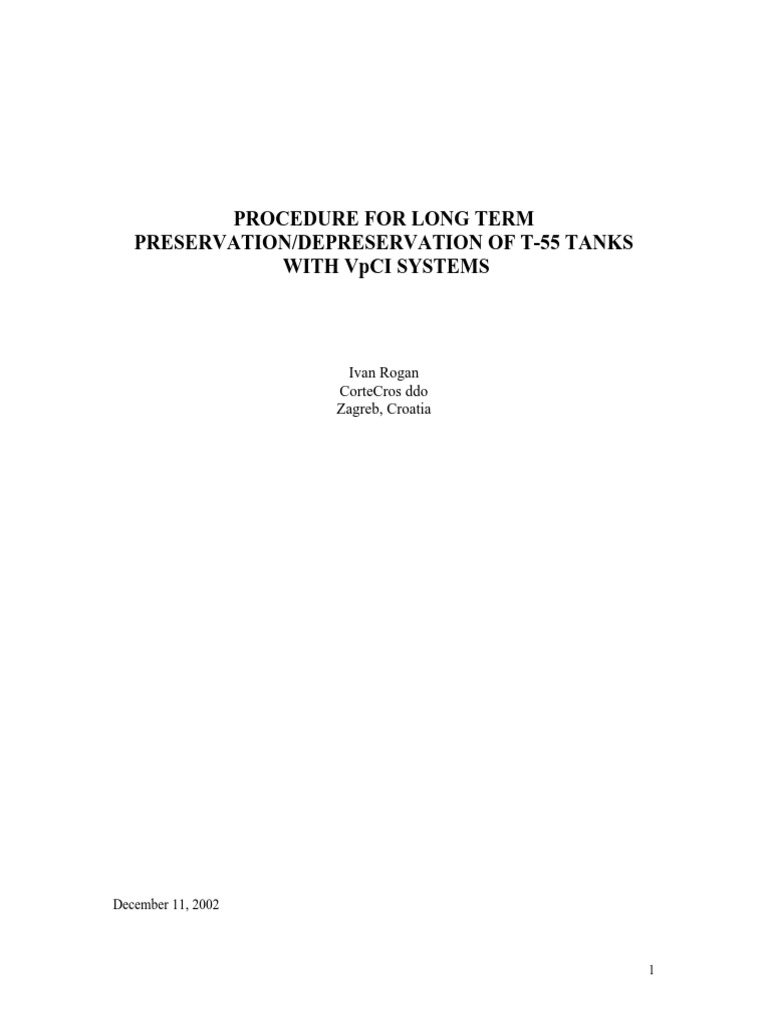 PROCEDURE FOR LONG TERM PRESERVATION/DEPRESERVATION OF T-55 TANKS WITH VpCI SYSTEMS

Ivan Rogan
CorteCros ddo
Zagreb, Croatia

December 11, 2002

1